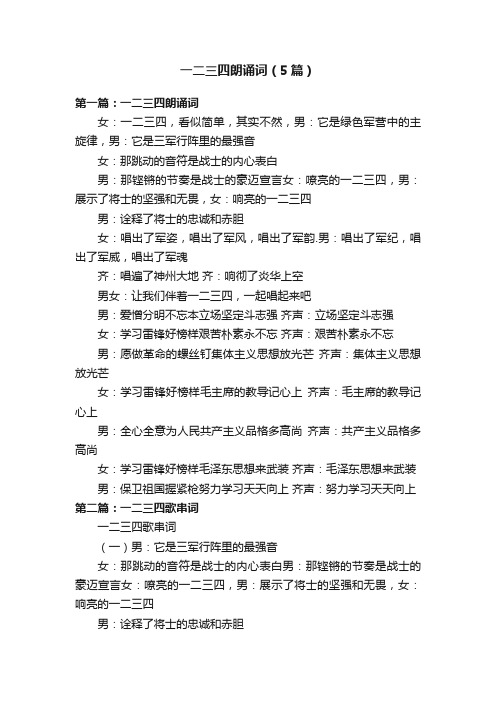 一二三四朗诵词（5篇）

第一篇：一二三四朗诵词

女：一二三四，看似简单，其实不然，男：它是绿色军营中的主旋律，男：它是三军行阵里的最强音

女：那跳动的音符是战士的内心表白

男：那铿锵的节奏是战士的豪迈宣言女：嘹亮的一二三四，男：展示了将士的坚强和无畏，女：响亮的一二三四

男：诠释了将士的忠诚和赤胆

女：唱出了军姿，唱出了军风，唱出了军韵.男：唱出了军纪，唱出了军威，唱出了军魂

齐：唱遍了神州大地 齐：响彻了炎华上空

男女：让我们伴着一二三四，一起唱起来吧

男：爱憎分明不忘本立场坚定斗志强 齐声：立场坚定斗志强

女：学习雷锋好榜样艰苦朴素永不忘 齐声：艰苦朴素永不忘

男：愿做革命的螺丝钉集体主义思想放光芒 齐声：集体主义思想放光芒

女：学习雷锋好榜样毛主席的教导记心上 齐声：毛主席的教导记心上

男：全心全意为人民共产主义品格多高尚 齐声：共产主义品格多高尚

女：学习雷锋好榜样毛泽东思想来武装 齐声：毛泽东思想来武装

男：保卫祖国握紧枪努力学习天天向上 齐声：努力学习天天向上

第二篇：一二三四歌串词

一二三四歌串词

（一）男：它是三军行阵里的最强音

女：那跳动的音符是战士的内心表白男：那铿锵的节奏是战士的豪迈宣言女：嘹亮的一二三四，男：展示了将士的坚强和无畏，女：响亮的一二三四

男：诠释了将士的忠诚和赤胆